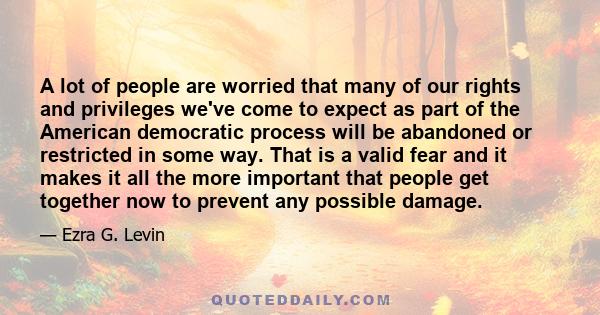 A lot of people are worried that many of our rights and privileges we've come to expect as part of the American democratic process will be abandoned or restricted in some way. That is a valid fear and it makes it all the more important that people get together now to prevent any possible damage.

— Ezra G. Levin

QUOTEDDAILY.COM